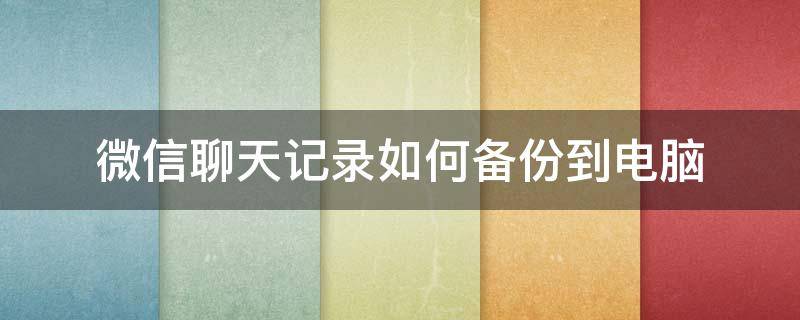 微信聊天记录如何备份到电脑